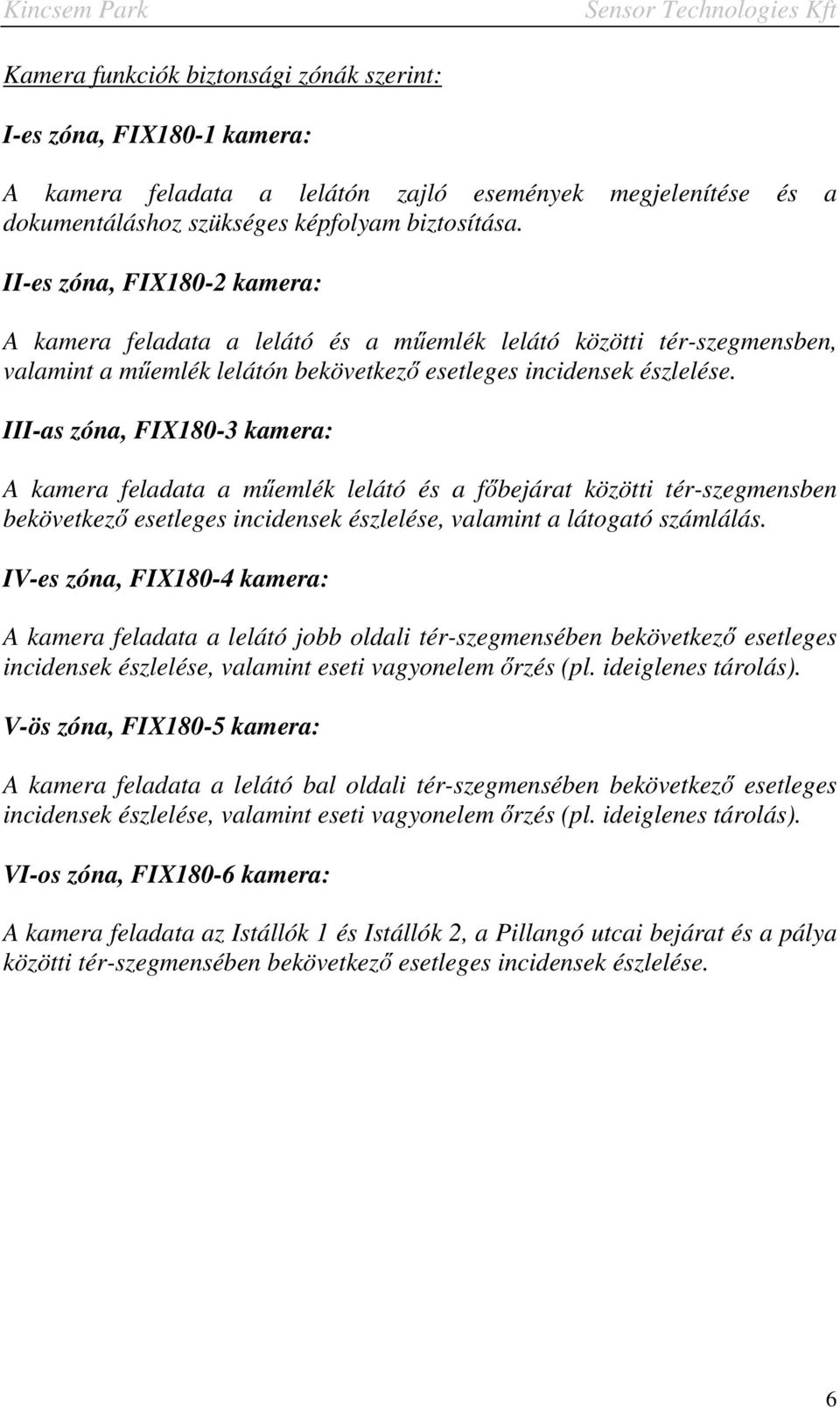 Kincsem Park Sensor Technologies Kft

Kamera funkciók biztonsági zónák szerint:

I-es zóna, FIX180-1 kamera:

A kamera feladata a lelátón zajló események megjelenítése és a dokumentáláshoz szükséges képfolyam biztosítása.

II-es zóna, FIX180-2 kamera:

A kamera feladata a lelátó és a műemlék lelátó közötti tér-szegmensben, valamint a műemlék lelátón bekövetkező esetleges incidensek észlelése.

III-as zóna, FIX180-3 kamera:

A kamera feladata a műemlék lelátó és a főbejárat közötti tér-szegmensben bekövetkező esetleges incidensek észlelése, valamint a látogató számlálás.

IV-es zóna, FIX180-4 kamera:

A kamera feladata a lelátó jobb oldali tér-szegmensében bekövetkező esetleges incidensek észlelése, valamint eseti vagyonelem őrzés (pl. ideiglenes tárolás).

V-ös zóna, FIX180-5 kamera:

A kamera feladata a lelátó bal oldali tér-szegmensében bekövetkező esetleges incidensek észlelése, valamint eseti vagyonelem őrzés (pl. ideiglenes tárolás).

VI-os zóna, FIX180-6 kamera:

A kamera feladata az Istállók 1 és Istállók 2, a Pillangó utcai bejárat és a pálya közötti tér-szegmensében bekövetkező esetleges incidensek észlelése.

6